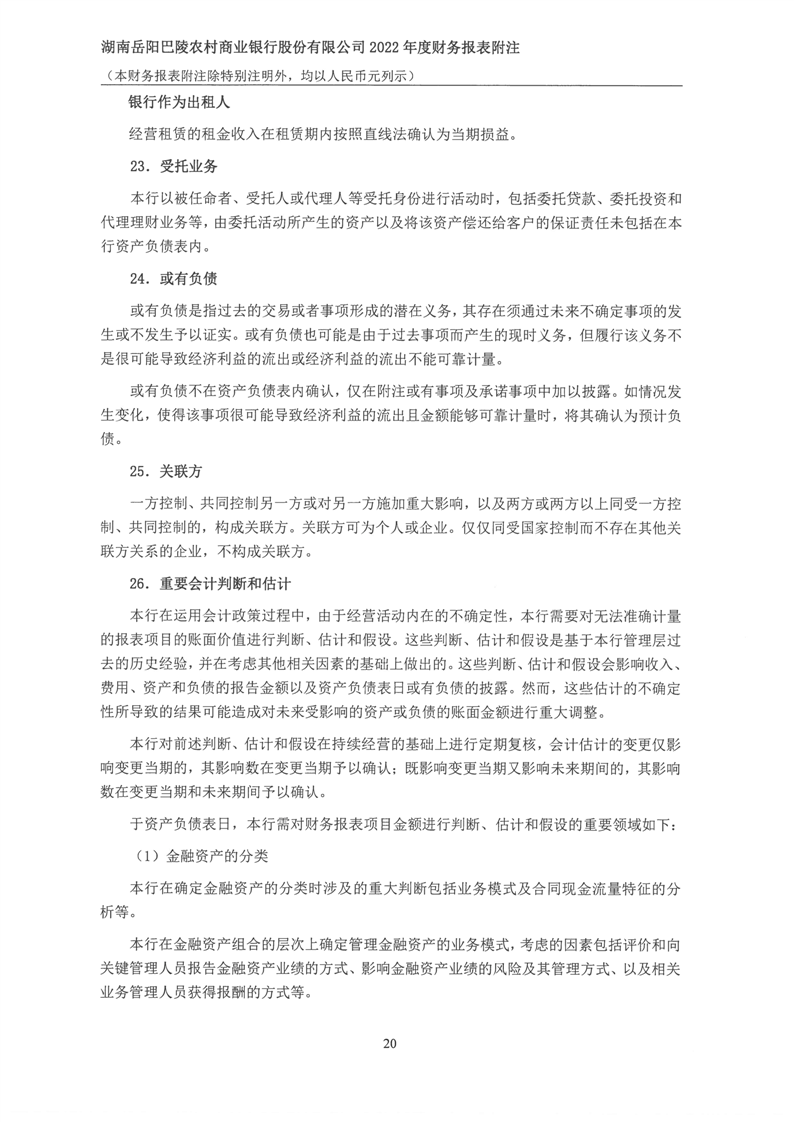 湖南岳阳巴陵农村商业银行股份有限公司 2022 年度财务报表附注

（本财务报表附注除特别注明外，均以人民币元列示）

银行作为出租人

经营租赁的租金收入在租赁期内按照直线法确认为当期损益。

23．受托业务

本行以被任命者、受托人或代理人等受托身份进行活动时，包括委托贷款、委托投资和代理理财业务等，由委托活动所产生的资产以及将该资产偿还给客户的保证责任未包括在本行资产负债表内。

24．或有负债

或有负债是指过去的交易或者事项形成的潜在义务，其存在须通过未来不确定事项的发生或不发生予以证实。或有负债也可能是由于过去事项而产生的现时义务，但履行该义务不是很可能导致经济利益的流出或经济利益的流出不能可靠计量。

或有负债不在资产负债表内确认，仅在附注或有事项及承诺事项中加以披露。如情况发生变化，使得该事项很可能导致经济利益的流出且金额能够可靠计量时，将其确认为预计负债。

25．关联方

一方控制、共同控制另一方或对另一方施加重大影响，以及两方或两方以上同受一方控制、共同控制的，构成关联方。关联方可为个人或企业。仅仅同受国家控制而不存在其他关联方关系的企业，不构成关联方。

26．重要会计判断和估计

本行在运用会计政策过程中，由于经营活动内在的不确定性，本行需要对无法准确计量的报表项目的账面价值进行判断、估计和假设。这些判断、估计和假设是基于本行管理层过去的历史经验，并在考虑其他相关因素的基础上做出的。这些判断、估计和假设会影响收入、费用、资产和负债的报告金额以及资产负债表日或有负债的披露。然而，这些估计的不确定性所导致的结果可能造成对未来受影响的资产或负债的账面金额进行重大调整。

本行对前述判断、估计和假设在持续经营的基础上进行定期复核，会计估计的变更仅影响变更当期的，其影响数在变更当期予以确认；既影响变更当期又影响未来期间的，其影响数在变更当期和未来期间予以确认。

于资产负债表日，本行需对财务报表项目金额进行判断、估计和假设的重要领域如下：

（1）金融资产的分类

本行在确定金融资产的分类时涉及的重大判断包括业务模式及合同现金流量特征的分析等。

本行在金融资产组合的层次上确定管理金融资产的业务模式，考虑的因素包括评价和向关键管理人员报告金融资产业绩的方式、影响金融资产业绩的风险及其管理方式、以及相关业务管理人员获得报酬的方式等。

20